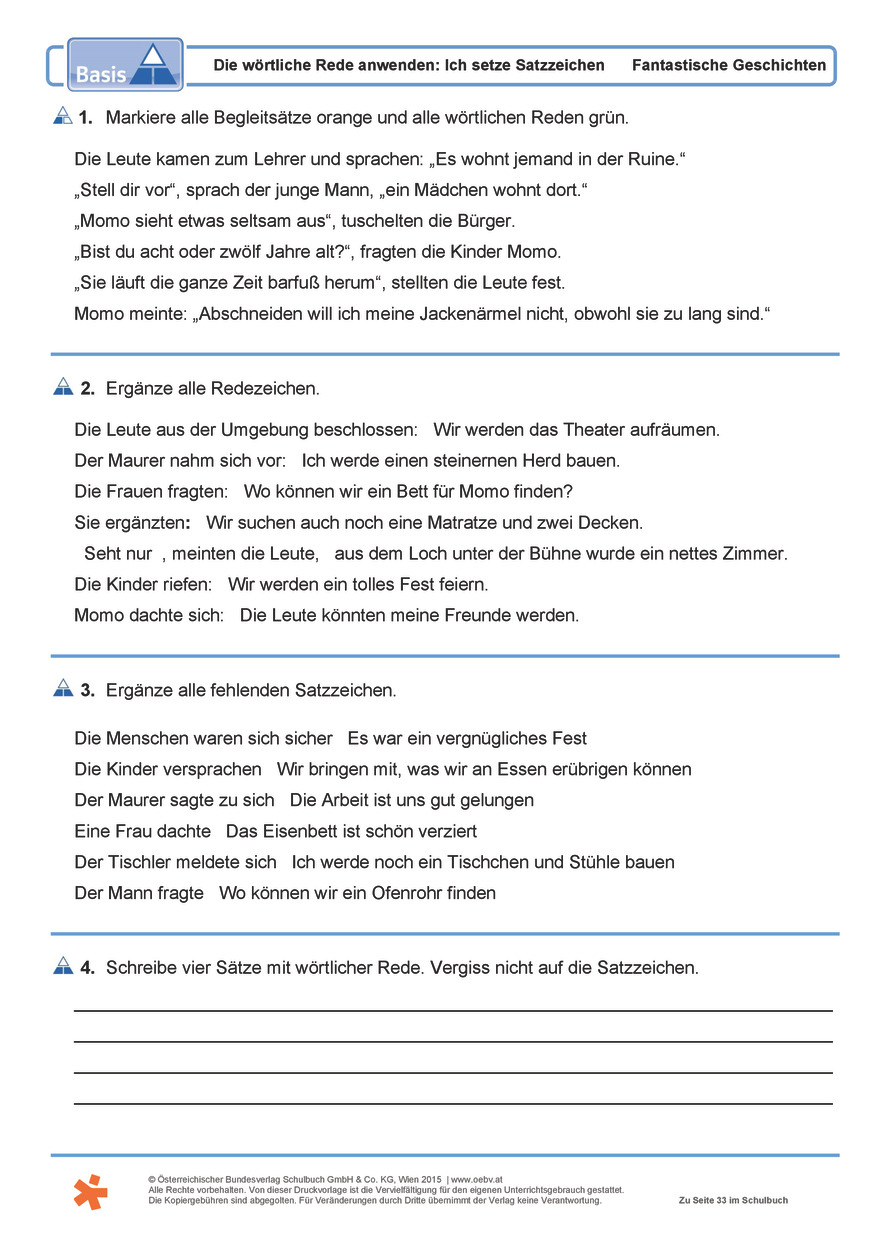 Basis

Die wörtliche Rede anwenden: Ich setze Satzzeichen Fantastische Geschichten

1. Markiere alle Begleitsätze orange und alle wörtlichen Reden grün.

Die Leute kamen zum Lehrer und sprachen: „Es wohnt jemand in der Ruine.“
„Stell dir vor“, sprach der junge Mann, „ein Mädchen wohnt dort.“
„Momo sieht etwas seltsam aus“, tuschelten die Bürger.
„Bist du acht oder zwölf Jahre alt?“, fragten die Kinder Momo.
„Sie läuft die ganze Zeit barfuß herum“, stellten die Leute fest.
Momo meinte: „Abschneiden will ich meine Jackenärmel nicht, obwohl sie zu lang sind.“

2. Ergänze alle Redezeichen.

Die Leute aus der Umgebung beschlossen: Wir werden das Theater aufräumen.
Der Maurer nahm sich vor: Ich werde einen steinernen Herd bauen.
Die Frauen fragten: Wo können wir ein Bett für Momo finden?
Sie ergänzten: Wir suchen auch noch eine Matratze und zwei Decken.
Seht nur , meinten die Leute, aus dem Loch unter der Bühne wurde ein nettes Zimmer.
Die Kinder riefen: Wir werden ein tolles Fest feiern.
Momo dachte sich: Die Leute könnten meine Freunde werden.

3. Ergänze alle fehlenden Satzzeichen.

Die Menschen waren sich sicher Es war ein vergnügliches Fest
Die Kinder versprachen Wir bringen mit, was wir an Essen erübrigen können
Der Maurer sagte zu sich Die Arbeit ist uns gut gelungen
Eine Frau dachte Das Eisenbett ist schön verziert
Der Tischler meldete sich Ich werde noch ein Tischchen und Stühle bauen
Der Mann fragte Wo können wir ein Ofenrohr finden

4. Schreibe vier Sätze mit wörtlicher Rede. Vergiss nicht auf die Satzzeichen.

© Österreichischer Bundesverlag Schulbuch GmbH & Co. KG, Wien 2015 | www.oebv.at
Alle Rechte vorbehalten. Von dieser Druckvorlage ist die Vervielfältigung für den eigenen Unterrichtsgebrauch gestattet.
Die Kopiergebühren sind abgegolten. Für Veränderungen durch Dritte übernimmt der Verlag keine Verantwortung.

Zu Seite 33 im Schulbuch